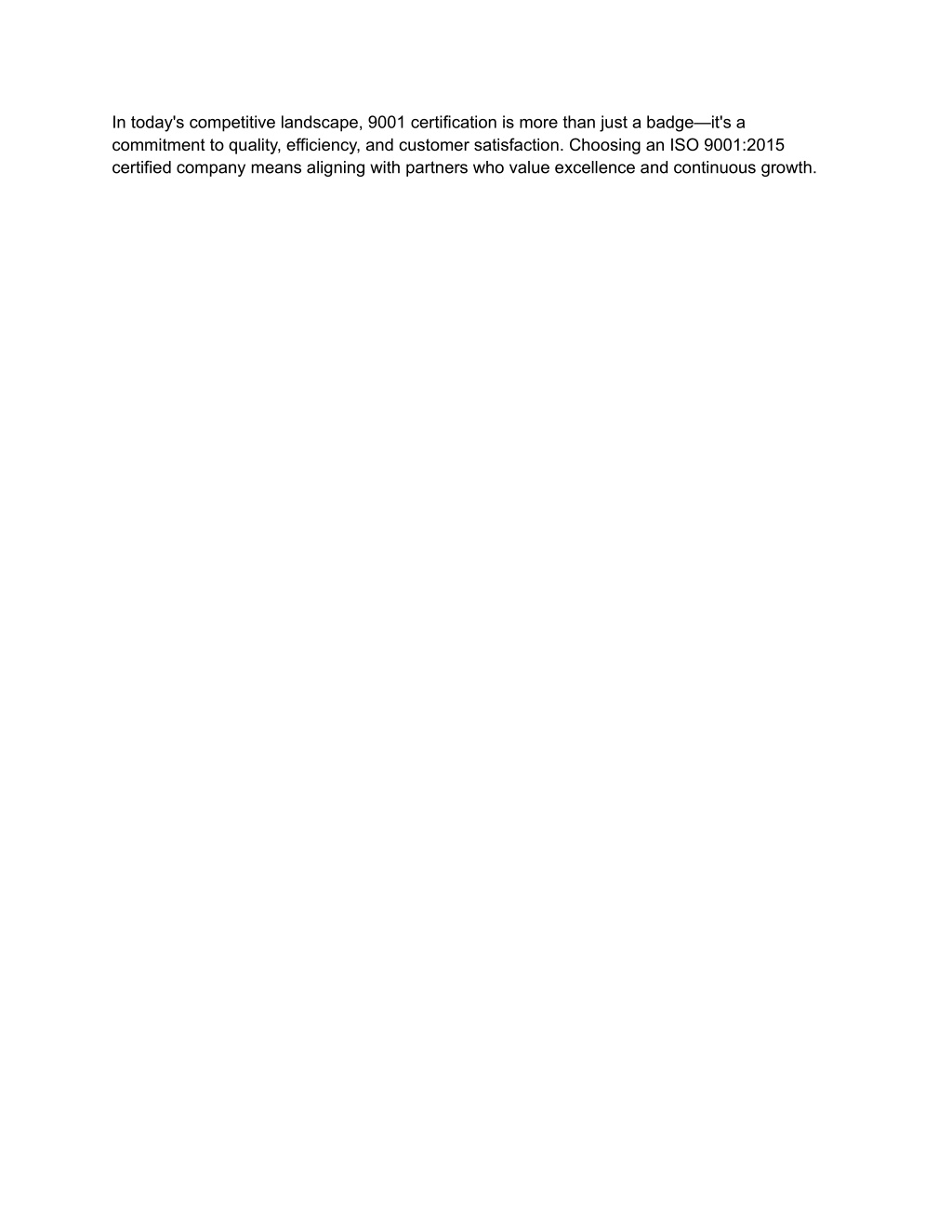 In today's competitive landscape, 9001 certification is more than just a badge—it's a commitment to quality, efficiency, and customer satisfaction. Choosing an ISO 9001:2015 certified company means aligning with partners who value excellence and continuous growth.